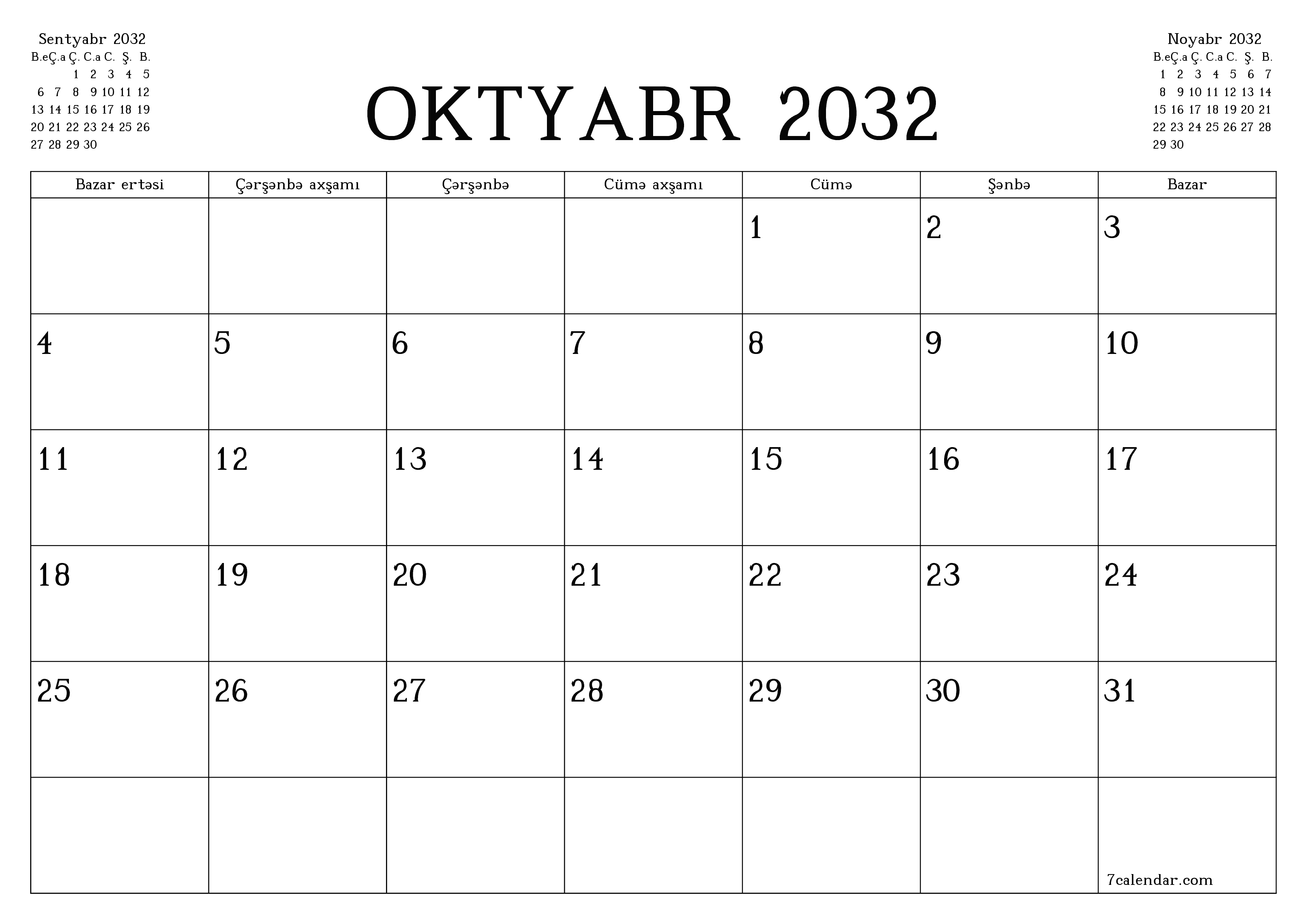 Sentyabr 2032

| B.e | Ç.a | Ç. | C.a | C. | Ş. | B. |
|---|---|---|---|---|---|---|
| | | 1 | 2 | 3 | 4 | 5 |
| 6 | 7 | 8 | 9 | 10 | 11 | 12 |
| 13 | 14 | 15 | 16 | 17 | 18 | 19 |
| 20 | 21 | 22 | 23 | 24 | 25 | 26 |
| 27 | 28 | 29 | 30 | | | |

OKTYABR 2032

Noyabr 2032

| B.e | Ç.a | Ç. | C.a | C. | Ş. | B. |
|---|---|---|---|---|---|---|
| 1 | 2 | 3 | 4 | 5 | 6 | 7 |
| 8 | 9 | 10 | 11 | 12 | 13 | 14 |
| 15 | 16 | 17 | 18 | 19 | 20 | 21 |
| 22 | 23 | 24 | 25 | 26 | 27 | 28 |
| 29 | 30 | | | | | |

| Bazar ertəsi | Çərşənbə axşamı | Çərşənbə | Cümə axşamı | Cümə | Şənbə | Bazar |
|---|---|---|---|---|---|---|
| | | | | 1 | 2 | 3 |
| 4 | 5 | 6 | 7 | 8 | 9 | 10 |
| 11 | 12 | 13 | 14 | 15 | 16 | 17 |
| 18 | 19 | 20 | 21 | 22 | 23 | 24 |
| 25 | 26 | 27 | 28 | 29 | 30 | 31 |
| | | | | | | 7calendar.com |